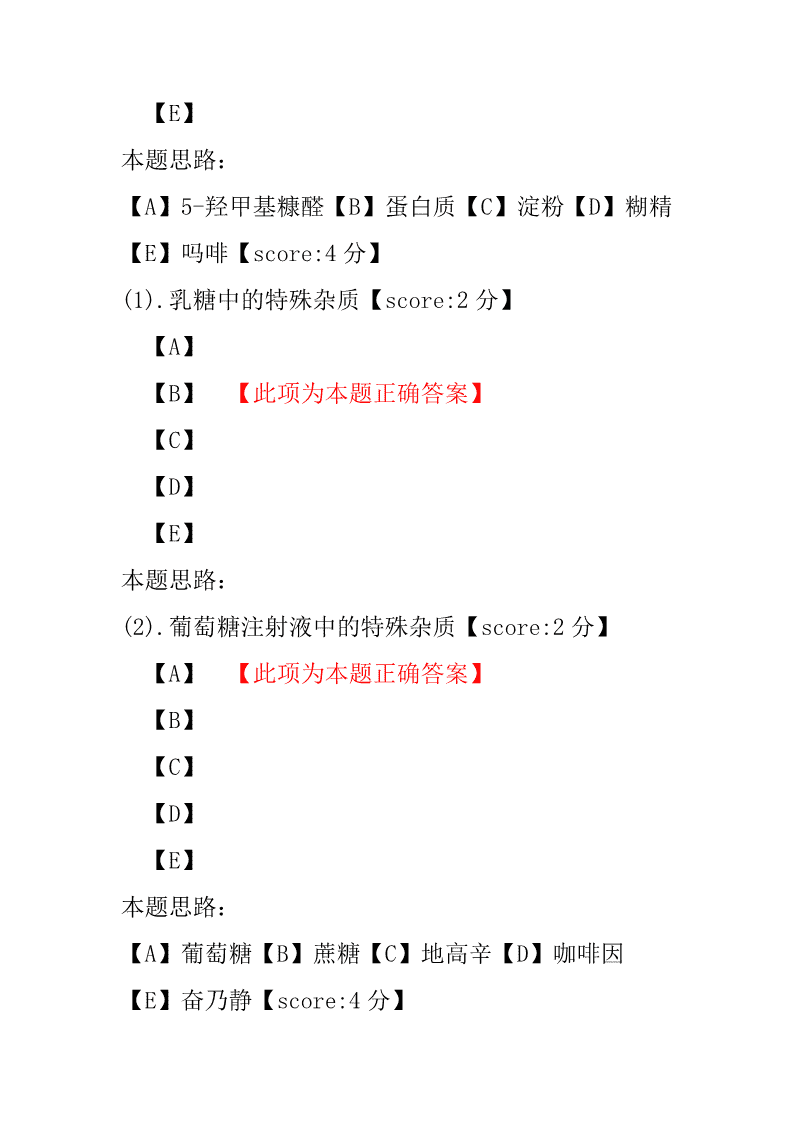 【E】

本题思路：

【A】5-羟甲基糠醛【B】蛋白质【C】淀粉【D】糊精【E】吗啡【score:4 分】

(1).乳糖中的特殊杂质【score:2 分】

【A】

【B】 【此项为本题正确答案】

【C】

【D】

【E】

本题思路：

(2).葡萄糖注射液中的特殊杂质【score:2 分】

【A】 【此项为本题正确答案】

【B】

【C】

【D】

【E】

本题思路：

【A】葡萄糖【B】蔗糖【C】地高辛【D】咖啡因【E】奋乃静【score:4 分】